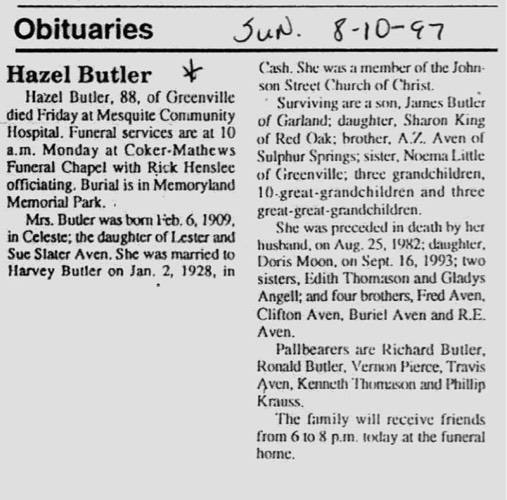 Obituaries Sun. 8-10-97

Hazel Butler

Hazel Butler, 88, of Greenville died Friday at Mesquite Community Hospital. Funeral services are at 10 a.m. Monday at Coker-Mathews Funeral Chapel with Rick Henslee officiating. Burial is in Memoryland Memorial Park.

Mrs. Butler was born Feb. 6, 1909, in Celeste; the daughter of Lester and Sue Slater Aven. She was married to Harvey Butler on Jan. 2, 1928, in Cash. She was a member of the Johnson Street Church of Christ.

Surviving are a son, James Butler of Garland; daughter, Sharon King of Red Oak; brother, A.Z. Aven of Sulphur Springs; sister, Noema Little of Greenville; three grandchildren, 10-great-grandchildren and three great-great-grandchildren.

She was preceded in death by her husband, on Aug. 25, 1982; daughter, Doris Moon, on Sept. 16, 1993; two sisters, Edith Thomason and Gladys Angell; and four brothers, Fred Aven, Clifton Aven, Buriel Aven and R.E. Aven.

Pallbearers are Richard Butler, Ronald Butler, Vernon Pierce, Travis Aven, Kenneth Thomason and Phillip Krauss.

The family will receive friends from 6 to 8 p.m. today at the funeral home.